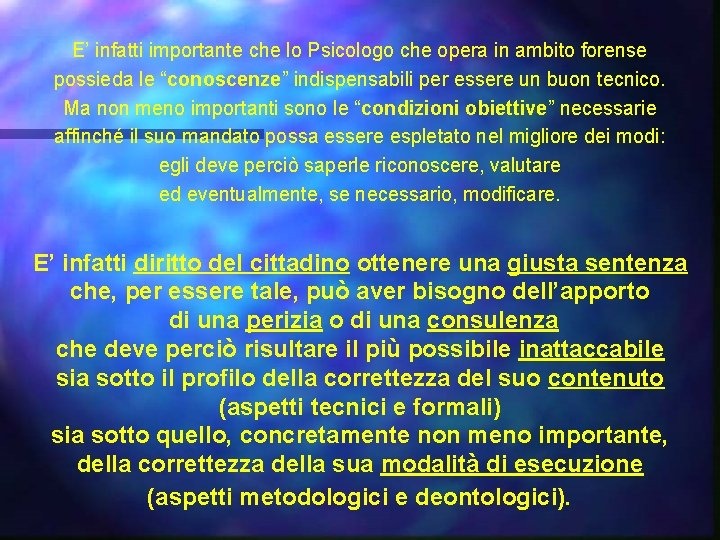 E' infatti importante che lo Psicologo che opera in ambito forense possieda le "conoscenze" indispensabili per essere un buon tecnico. Ma non meno importanti sono le "condizioni obiettive" necessarie affinché il suo mandato possa essere espletato nel migliore dei modi: egli deve perciò saperle riconoscere, valutare ed eventualmente, se necessario, modificare.

E' infatti diritto del cittadino ottenere una giusta sentenza che, per essere tale, può aver bisogno dell'apporto di una perizia o di una consulenza che deve perciò risultare il più possibile inattaccabile sia sotto il profilo della correttezza del suo contenuto (aspetti tecnici e formali) sia sotto quello, concretamente non meno importante, della correttezza della sua modalità di esecuzione (aspetti metodologici e deontologici).